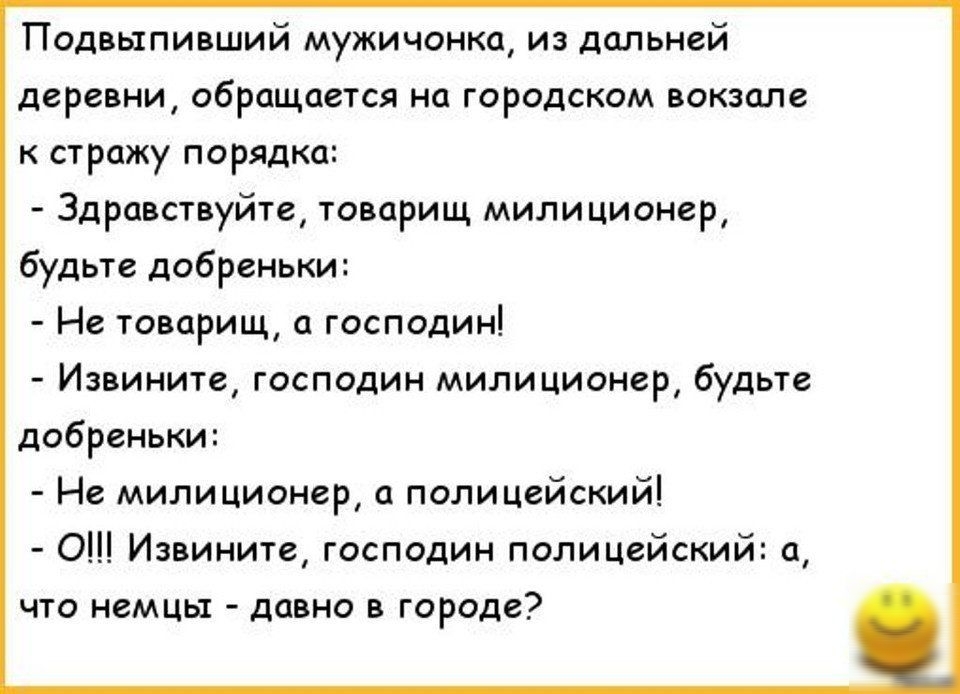 Подвыпивший мужичонка, из дальней деревни, обращается на городском вокзале к стражу порядка:
- Здравствуйте, товарищ милиционер, будьте добреньки:
- Не товарищ, а господин!
- Извините, господин милиционер, будьте добреньки:
- Не милиционер, а полицейский!
- О!!! Извините, господин полицейский: а, что немцы - давно в городе?